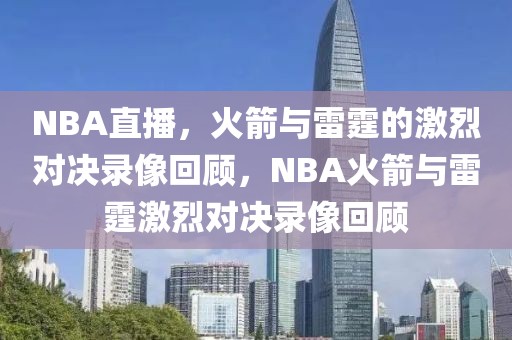 NBA直播，火箭与雷霆的激烈对决录像回顾，NBA火箭与雷霆激烈对决录像回顾